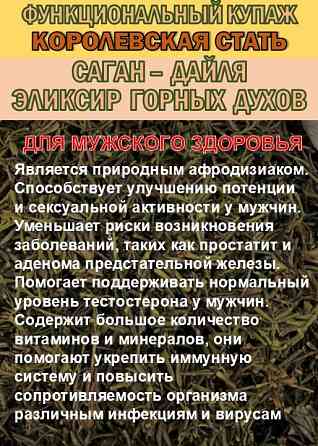 ФУНКЦИОНАЛЬНЫЙ КУПАЖ
КОРОЛЕВСКАЯ СТАТЬ
САГАН – ДАЙЛЯ
ЭЛИКСИР ГОРНЫХ ДУХОВ

ДЛЯ МУЖСКОГО ЗДОРОВЬЯ

Является природным афродизиаком. Способствует улучшению потенции и сексуальной активности у мужчин. Уменьшает риски возникновения заболеваний, таких как простатит и аденома предстательной железы. Помогает поддерживать нормальный уровень тестостерона у мужчин. Содержит большое количество витаминов и минералов, они помогают укрепить иммунную систему и повысить сопротивляемость организма различным инфекциям и вирусам